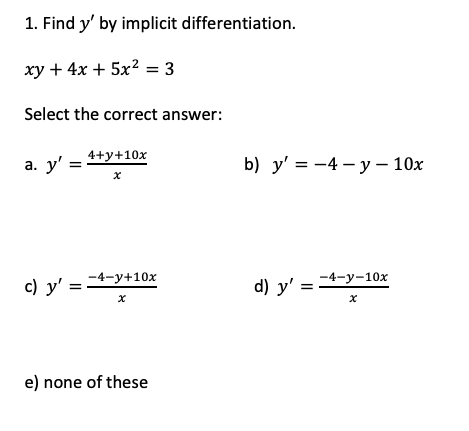 1. Find $y'$ by implicit differentiation.

$xy + 4x + 5x^2 = 3$

Select the correct answer:

a. $y' = \frac{4+y+10x}{x}$

b) $y' = -4 - y - 10x$

c) $y' = \frac{-4-y+10x}{x}$

d) $y' = \frac{-4-y-10x}{x}$

e) none of these